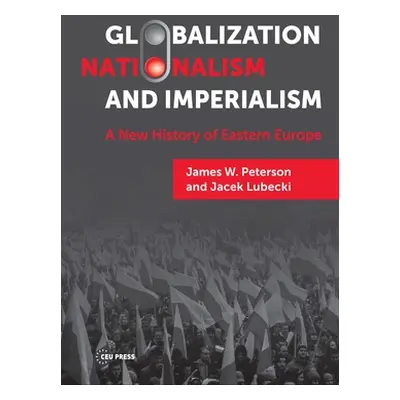 GLOBALIZATION
NATIONALISM
AND IMPERIALISM

A New History of Eastern Europe

James W. Peterson
and Jacek Lubecki

CEU PRESS